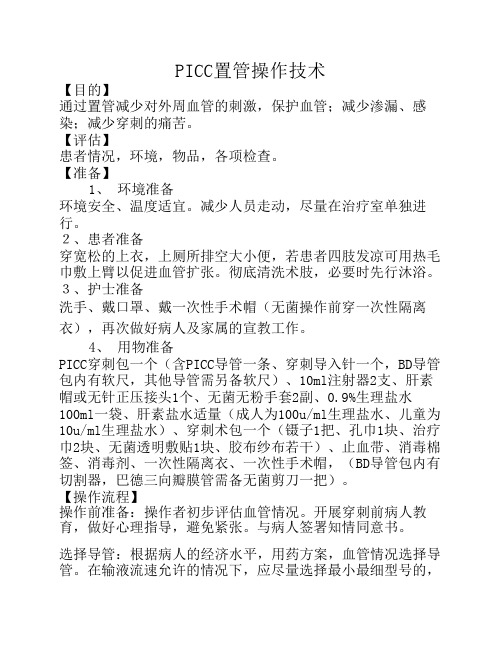 PICC置管操作技术

【目的】

通过置管减少对外周血管的刺激，保护血管；减少渗漏、感染；减少穿刺的痛苦。

【评估】

患者情况，环境，物品，各项检查。

【准备】

1、 环境准备

环境安全、温度适宜。减少人员走动，尽量在治疗室单独进行。

２、患者准备

穿宽松的上衣，上厕所排空大小便，若患者四肢发凉可用热毛巾敷上臂以促进血管扩张。彻底清洗术肢，必要时先行沐浴。

３、护士准备

洗手、戴口罩、戴一次性手术帽（无菌操作前穿一次性隔离衣），再次做好病人及家属的宣教工作。

4、 用物准备

PICC穿刺包一个（含PICC导管一条、穿刺导入针一个，BD导管包内有软尺，其他导管需另备软尺）、10ml注射器2支、肝素帽或无针正压接头1个、无菌无粉手套2副、0.9%生理盐水100ml一袋、肝素盐水适量（成人为100u/ml生理盐水、儿童为10u/ml生理盐水）、穿刺术包一个（镊子1把、孔巾1块、治疗巾2块、无菌透明敷贴1块、胶布纱布若干）、止血带、消毒棉签、消毒剂、一次性隔离衣、一次性手术帽，（BD导管包内有切割器，巴德三向瓣膜管需备无菌剪刀一把）。

【操作流程】

操作前准备：操作者初步评估血管情况。开展穿刺前病人教育，做好心理指导，避免紧张。与病人签署知情同意书。

选择导管：根据病人的经济水平，用药方案，血管情况选择导管。在输液流速允许的情况下，应尽量选择最小最细型号的，